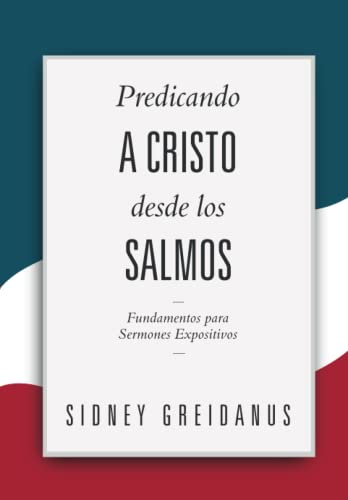 Predicando
A CRISTO
desde los
SALMOS

—
Fundamentos para
Sermones Expositivos
—

SIDNEY GREIDANUS